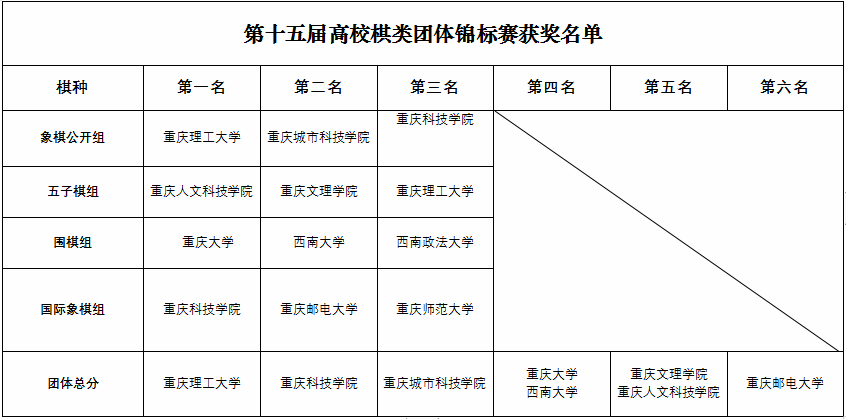 第十五届高校棋类团体锦标赛获奖名单

| 棋种 | 第一名 | 第二名 | 第三名 | 第四名 | 第五名 | 第六名 |
|---|---|---|---|---|---|---|
| 象棋公开组 | 重庆理工大学 | 重庆城市科技学院 | 重庆科技学院 | | | |
| 五子棋组 | 重庆人文科技学院 | 重庆文理学院 | 重庆理工大学 | | | |
| 围棋组 | 重庆大学 | 西南大学 | 西南政法大学 | | | |
| 国际象棋组 | 重庆科技学院 | 重庆邮电大学 | 重庆师范大学 | | | |
| 团体总分 | 重庆理工大学 | 重庆科技学院 | 重庆城市科技学院 | 重庆大学 西南大学 | 重庆文理学院 重庆人文科技学院 | 重庆邮电大学 |